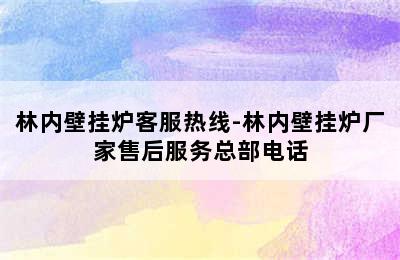 林内壁挂炉客服热线-林内壁挂炉厂家售后服务总部电话